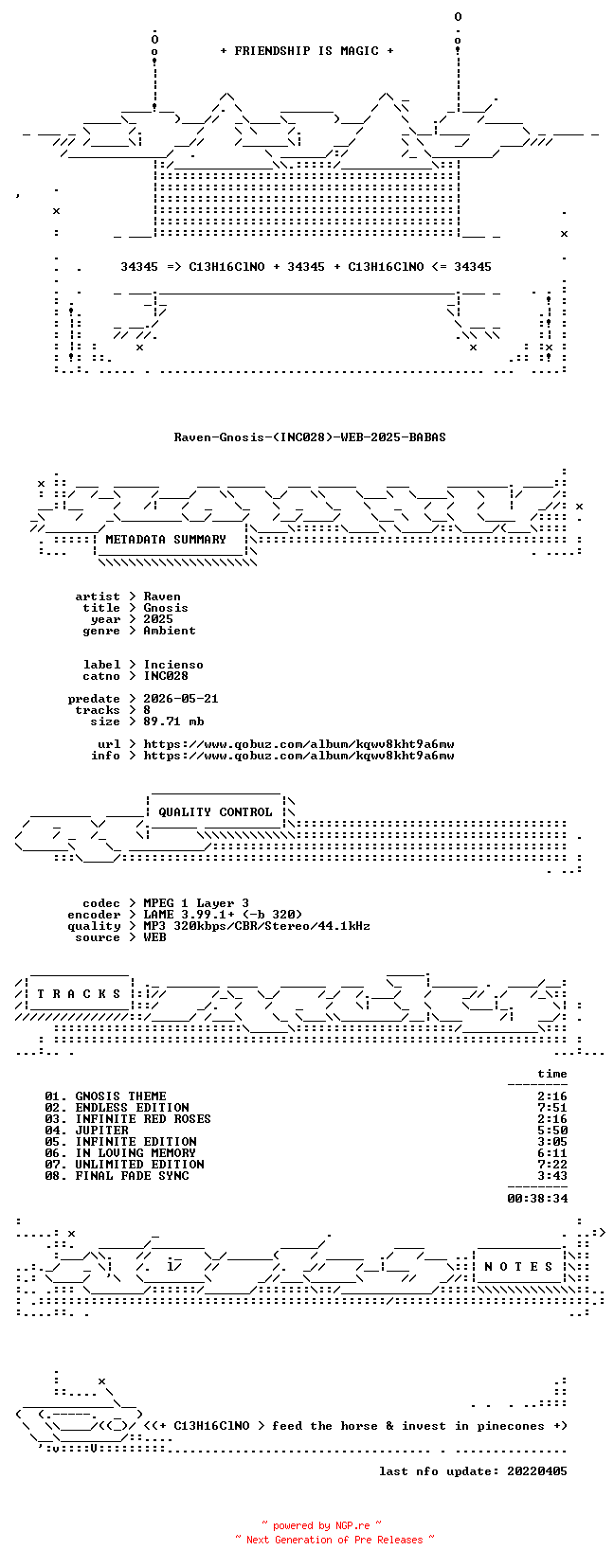 + FRIENDSHIP IS MAGIC +

34345 => C13H16ClNO + 34345 + C13H16ClNO <= 34345

Raven-Gnosis-(INC028)-WEB-2025-BABAS

METADATA SUMMARY

artist > Raven
title > Gnosis
year > 2025
genre > Ambient

label > Incienso
catno > INC028

predate > 2026-05-21
tracks > 8
size > 89.71 mb

url > https://www.qobuz.com/album/kqwv8kht9a6mw
info > https://www.qobuz.com/album/kqwv8kht9a6mw

QUALITY CONTROL

codec > MPEG 1 Layer 3
encoder > LAME 3.99.1+ (-b 320)
quality > MP3 320kbps/CBR/Stereo/44.1kHz
source > WEB

T R A C K S

| | time |
|---|---|
| 01. GNOSIS THEME | 2:16 |
| 02. ENDLESS EDITION | 7:51 |
| 03. INFINITE RED ROSES | 2:16 |
| 04. JUPITER | 5:50 |
| 05. INFINITE EDITION | 3:05 |
| 06. IN LOVING MEMORY | 6:11 |
| 07. UNLIMITED EDITION | 7:22 |
| 08. FINAL FADE SYNC | 3:43 |
| | 00:38:34 |

N O T E S

<(+ C13H16ClNO > feed the horse & invest in pinecones +)

last nfo update: 20220405

~ powered by NGP.re ~
~ Next Generation of Pre Releases ~